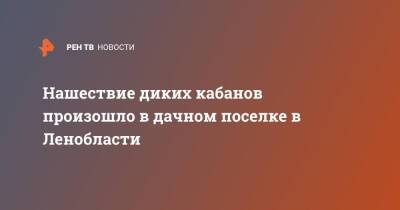 РЕН ТВ НОВОСТИ

Нашествие диких кабанов произошло в дачном поселке в Ленобласти